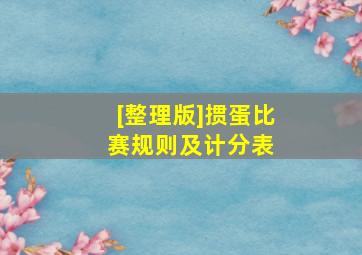 [整理版]掼蛋比赛规则及计分表